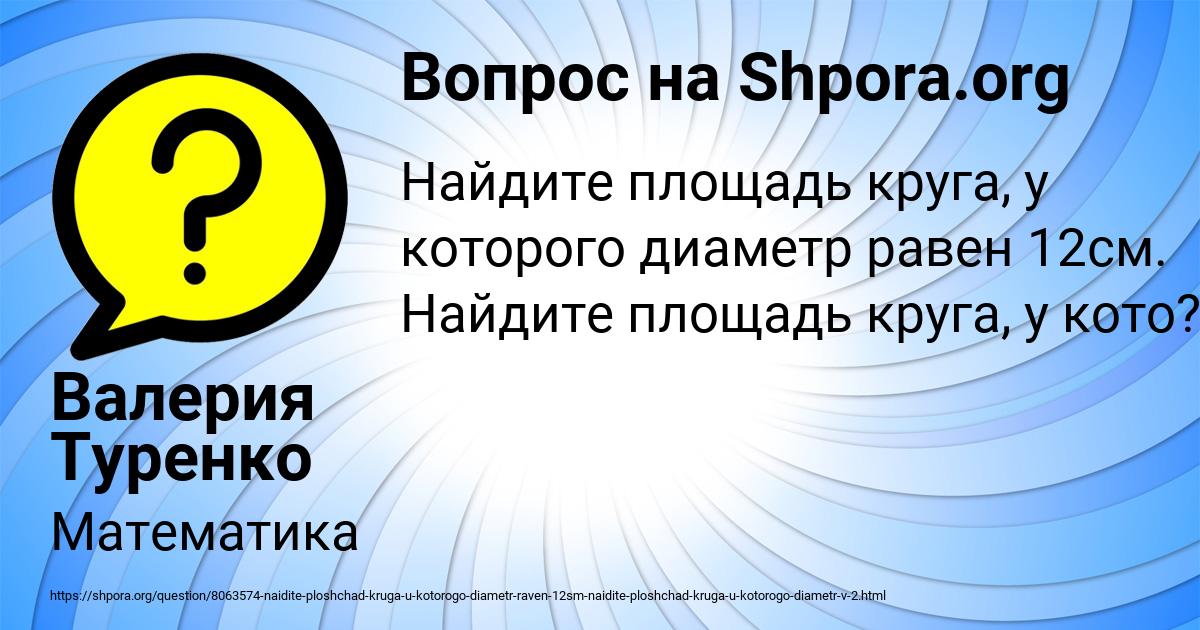 ?

Вопрос на Shpora.org

Найдите площадь круга, у которого диаметр равен 12см. Найдите площадь круга, у кото?

Валерия Туренко

Математика

https://shpora.org/question/8063574-naidite-ploshchad-kruga-u-kotorogo-diametr-raven-12sm-naidite-ploshchad-kruga-u-kotorogo-diametr-v-2.html